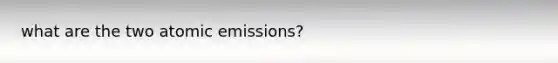 what are the two atomic emissions?